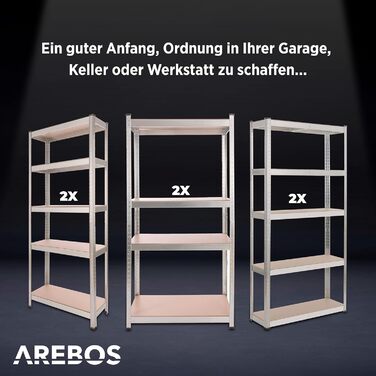 Ein guter Anfang, Ordnung in Ihrer Garage, Keller oder Werkstatt zu schaffen...

2X

2X

2X

AREBOS